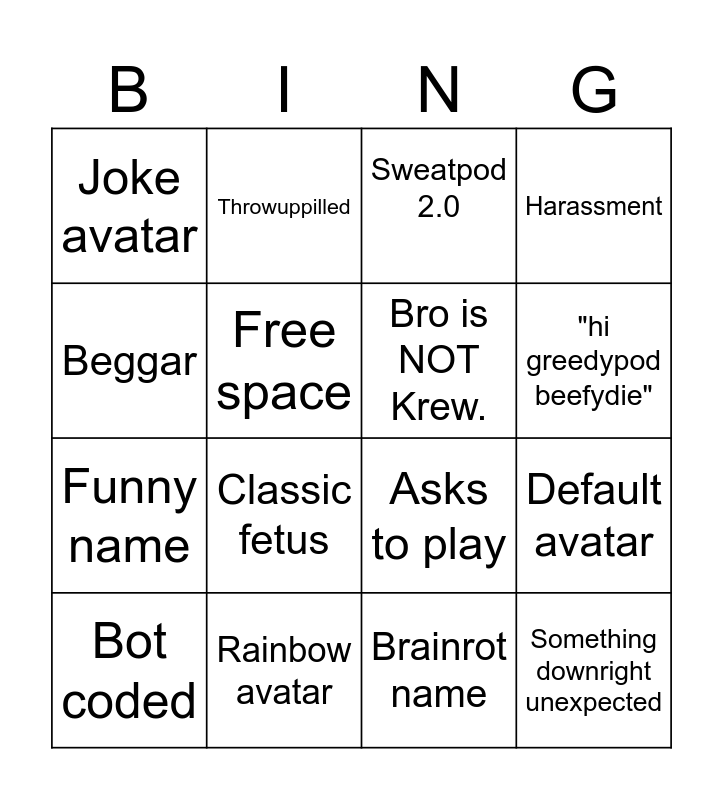 | B | I | N | G |
|---|---|---|---|
| Joke avatar | Throwuppilled | Sweatpod 2.0 | Harassment |
| Beggar | Free space | Bro is NOT Krew. | "hi greedypod beefydie" |
| Funny name | Classic fetus | Asks to play | Default avatar |
| Bot coded | Rainbow avatar | Brainrot name | Something downright unexpected |